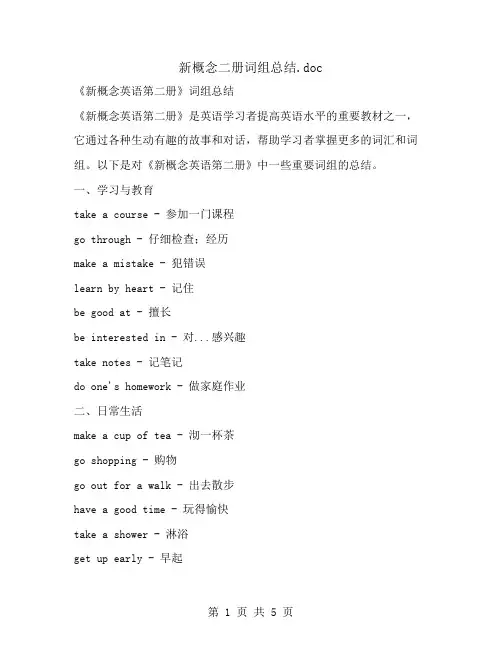 新概念二册词组总结.doc

《新概念英语第二册》词组总结

《新概念英语第二册》是英语学习者提高英语水平的重要教材之一，它通过各种生动有趣的故事和对话，帮助学习者掌握更多的词汇和词组。以下是对《新概念英语第二册》中一些重要词组的总结。

一、学习与教育

take a course - 参加一门课程

go through - 仔细检查；经历

make a mistake - 犯错误

learn by heart - 记住

be good at - 擅长

be interested in - 对...感兴趣

take notes - 记笔记

do one's homework - 做家庭作业

二、日常生活

make a cup of tea - 沏一杯茶

go shopping - 购物

go out for a walk - 出去散步

have a good time - 玩得愉快

take a shower - 淋浴

get up early - 早起

第 1 页 共 5 页